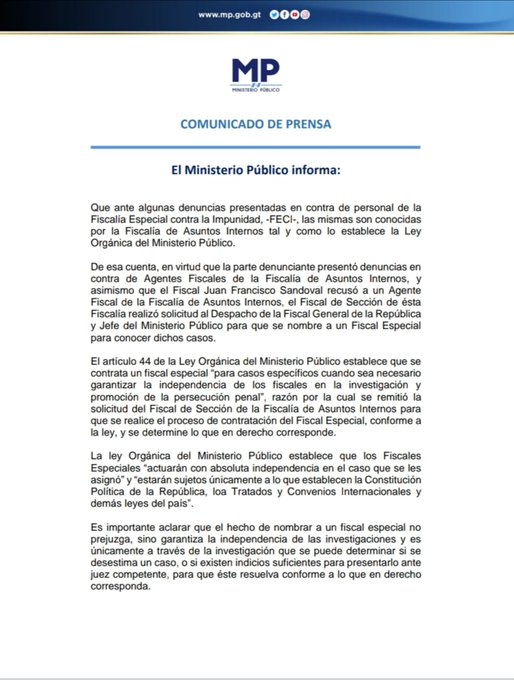 www.mp.gob.gt

MP
MINISTERIO PÚBLICO

COMUNICADO DE PRENSA

El Ministerio Público informa:

Que ante algunas denuncias presentadas en contra de personal de la Fiscalía Especial contra la Impunidad, -FECI-, las mismas son conocidas por la Fiscalía de Asuntos Internos tal y como lo establece la Ley Orgánica del Ministerio Público.

De esa cuenta, en virtud que la parte denunciante presentó denuncias en contra de Agentes Fiscales de la Fiscalía de Asuntos Internos, y asimismo que el Fiscal Juan Francisco Sandoval recusó a un Agente Fiscal de la Fiscalía de Asuntos Internos, el Fiscal de Sección de ésta Fiscalía realizó solicitud al Despacho de la Fiscal General de la República y Jefe del Ministerio Público para que se nombre a un Fiscal Especial para conocer dichos casos.

El artículo 44 de la Ley Orgánica del Ministerio Público establece que se contrata un fiscal especial "para casos específicos cuando sea necesario garantizar la independencia de los fiscales en la investigación y promoción de la persecución penal", razón por la cual se remitió la solicitud del Fiscal de Sección de la Fiscalía de Asuntos Internos para que se realice el proceso de contratación del Fiscal Especial, conforme a la ley, y se determine lo que en derecho corresponde.

La ley Orgánica del Ministerio Público establece que los Fiscales Especiales "actuarán con absoluta independencia en el caso que se les asignó" y "estarán sujetos únicamente a lo que establecen la Constitución Política de la República, loa Tratados y Convenios Internacionales y demás leyes del país".

Es importante aclarar que el hecho de nombrar a un fiscal especial no prejuzga, sino garantiza la independencia de las investigaciones y es únicamente a través de la investigación que se puede determinar si se desestima un caso, o si existen indicios suficientes para presentarlo ante juez competente, para que éste resuelva conforme a lo que en derecho corresponda.